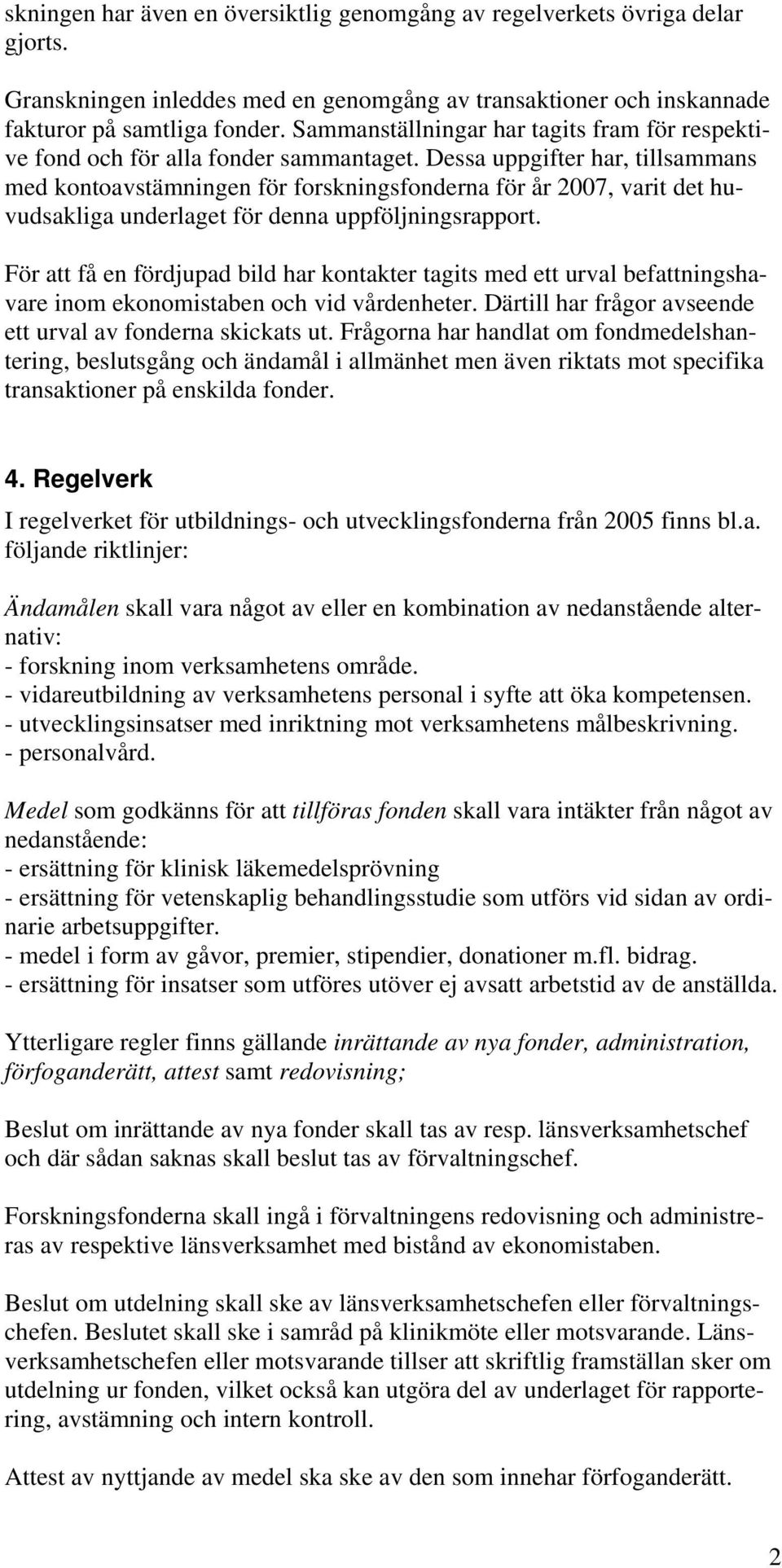 skningen har även en översiktlig genomgång av regelverkets övriga delar gjorts.

Granskningen inleddes med en genomgång av transaktioner och inskannade fakturor på samtliga fonder. Sammanställningar har tagits fram för respektive fond och för alla fonder sammantaget. Dessa uppgifter har, tillsammans med kontoavstämningen för forskningsfonderna för år 2007, varit det huvudsakliga underlaget för denna uppföljningsrapport.

För att få en fördjupad bild har kontakter tagits med ett urval befattningshavare inom ekonomistaben och vid vårdenheter. Därtill har frågor avseende ett urval av fonderna skickats ut. Frågorna har handlat om fondmedelshantering, beslutsgång och ändamål i allmänhet men även riktats mot specifika transaktioner på enskilda fonder.

4. Regelverk

I regelverket för utbildnings- och utvecklingsfonderna från 2005 finns bl.a. följande riktlinjer:

Ändamålen skall vara något av eller en kombination av nedanstående alternativ:
- forskning inom verksamhetens område.
- vidareutbildning av verksamhetens personal i syfte att öka kompetensen.
- utvecklingsinsatser med inriktning mot verksamhetens målbeskrivning.
- personalvård.

Medel som godkänns för att tillföras fonden skall vara intäkter från något av nedanstående:
- ersättning för klinisk läkemedelsprövning
- ersättning för vetenskaplig behandlingsstudie som utförs vid sidan av ordinarie arbetsuppgifter.
- medel i form av gåvor, premier, stipendier, donationer m.fl. bidrag.
- ersättning för insatser som utföres utöver ej avsatt arbetstid av de anställda.

Ytterligare regler finns gällande inrättande av nya fonder, administration, förfoganderätt, attest samt redovisning;

Beslut om inrättande av nya fonder skall tas av resp. länsverksamhetschef och där sådan saknas skall beslut tas av förvaltningschef.

Forskningsfonderna skall ingå i förvaltningens redovisning och administreras av respektive länsverksamhet med bistånd av ekonomistaben.

Beslut om utdelning skall ske av länsverksamhetschefen eller förvaltningschefen. Beslutet skall ske i samråd på klinikmöte eller motsvarande. Länsverksamhetschefen eller motsvarande tillser att skriftlig framställan sker om utdelning ur fonden, vilket också kan utgöra del av underlaget för rapportering, avstämning och intern kontroll.

Attest av nyttjande av medel ska ske av den som innehar förfoganderätt.

2